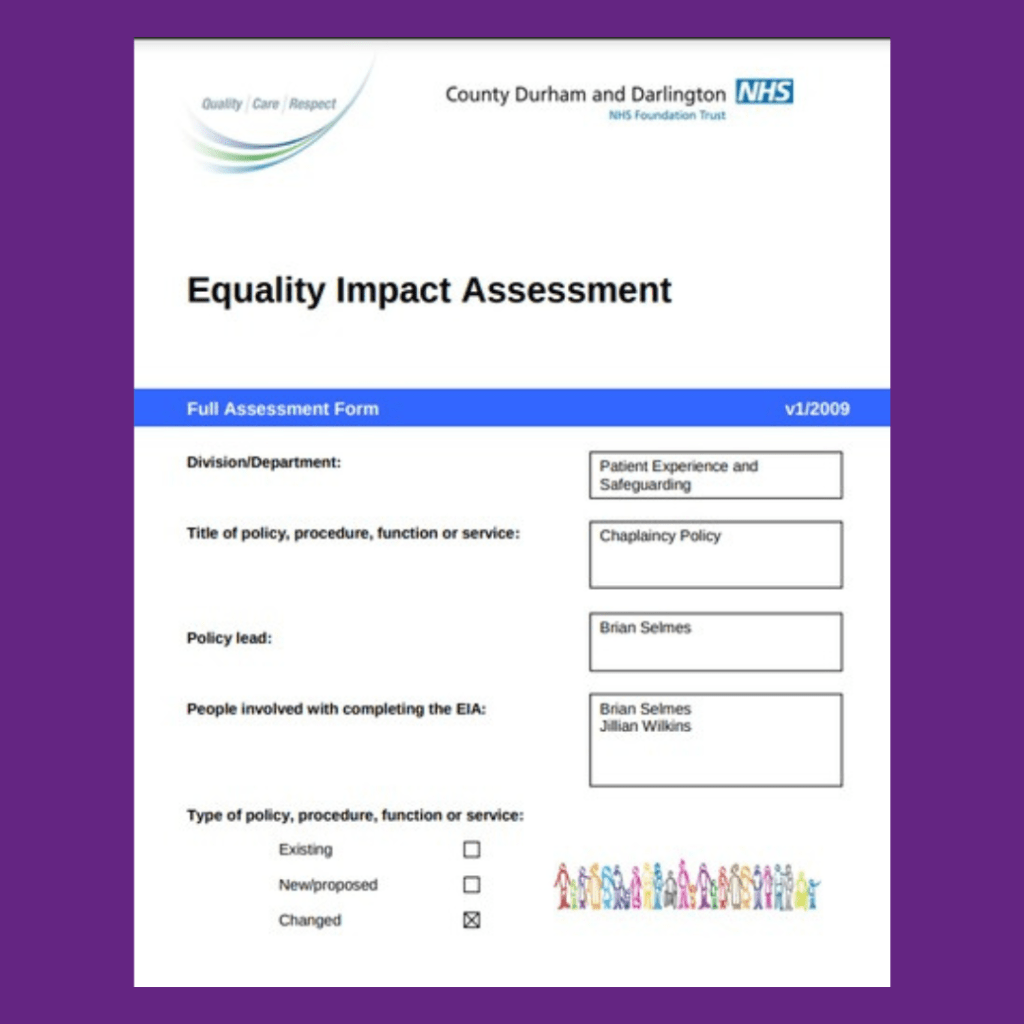 Quality | Care | Respect

County Durham and Darlington NHS
NHS Foundation Trust

Equality Impact Assessment

Full Assessment Form v1/2009

Division/Department:
Patient Experience and Safeguarding

Title of policy, procedure, function or service:
Chaplaincy Policy

Policy lead:
Brian Selmes

People involved with completing the EIA:
Brian Selmes
Jillian Wilkins

Type of policy, procedure, function or service:
Existing ☐
New/proposed ☐
Changed ☑